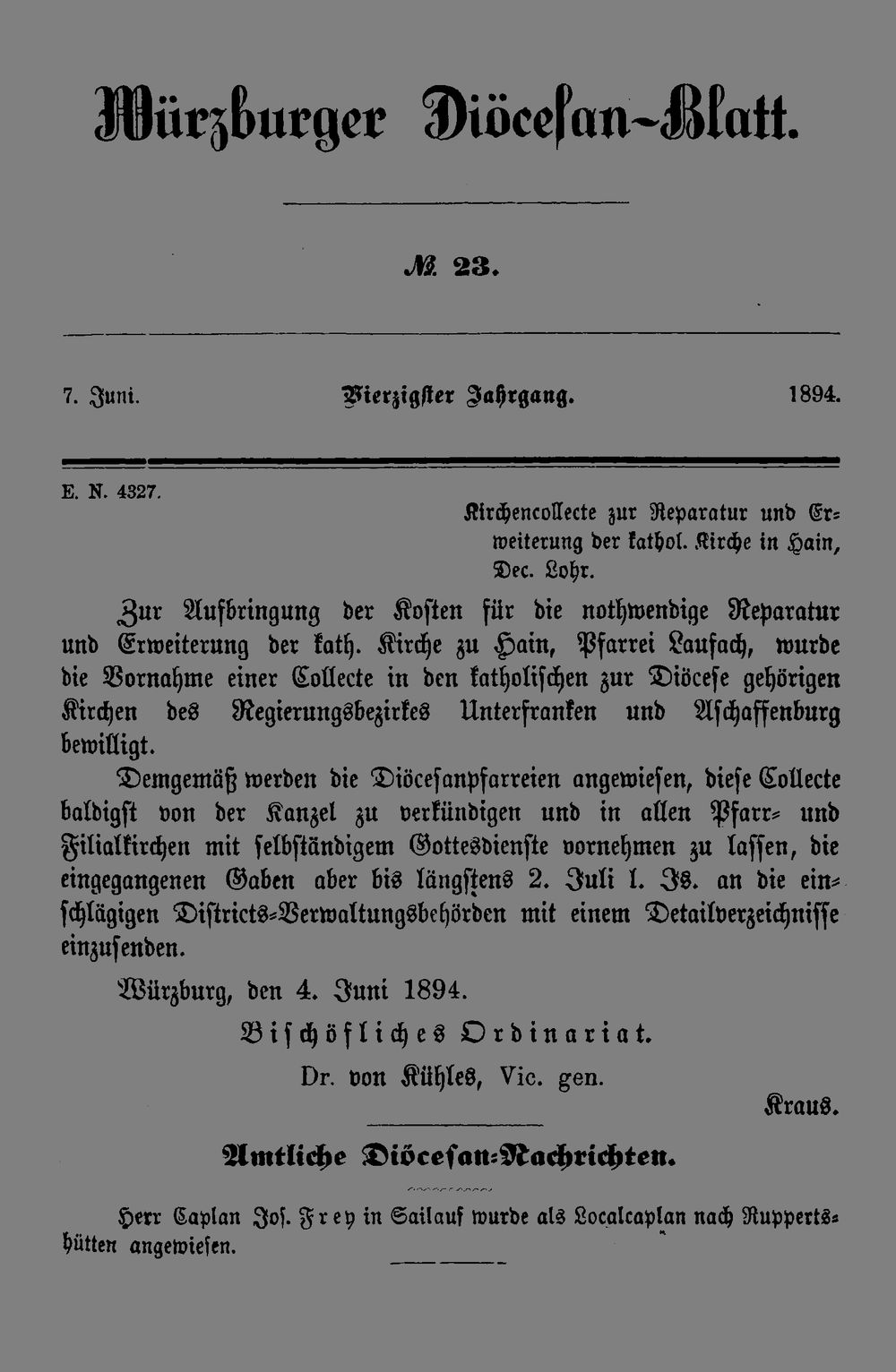 Würzburger Diöcesan-Blatt.

№ 23.

7. Juni. Vierzigster Jahrgang. 1894.

E. N. 4327.

Kirchencollecte zur Reparatur und Erweiterung der kathol. Kirche in Hain, Dec. Lohr.

Zur Aufbringung der Kosten für die nothwendige Reparatur und Erweiterung der kath. Kirche zu Hain, Pfarrei Laufach, wurde die Vornahme einer Collecte in den katholischen zur Diöcese gehörigen Kirchen des Regierungsbezirkes Unterfranken und Aschaffenburg bewilligt.

Demgemäß werden die Diöcesanpfarreien angewiesen, diese Collecte baldigst von der Kanzel zu verkündigen und in allen Pfarr- und Filialkirchen mit selbständigem Gottesdienste vornehmen zu lassen, die eingegangenen Gaben aber bis längstens 2. Juli l. Js. an die einschlägigen Districts-Verwaltungsbehörden mit einem Detailverzeichnisse einzusenden.

Würzburg, den 4. Juni 1894.

Bischöfliches Ordinariat.

Dr. von Kühles, Vic. gen.

Kraus.

Amtliche Diöcesan-Nachrichten.

Herr Caplan Jos. Frey in Sailauf wurde als Localcaplan nach Ruppertshütten angewiesen.